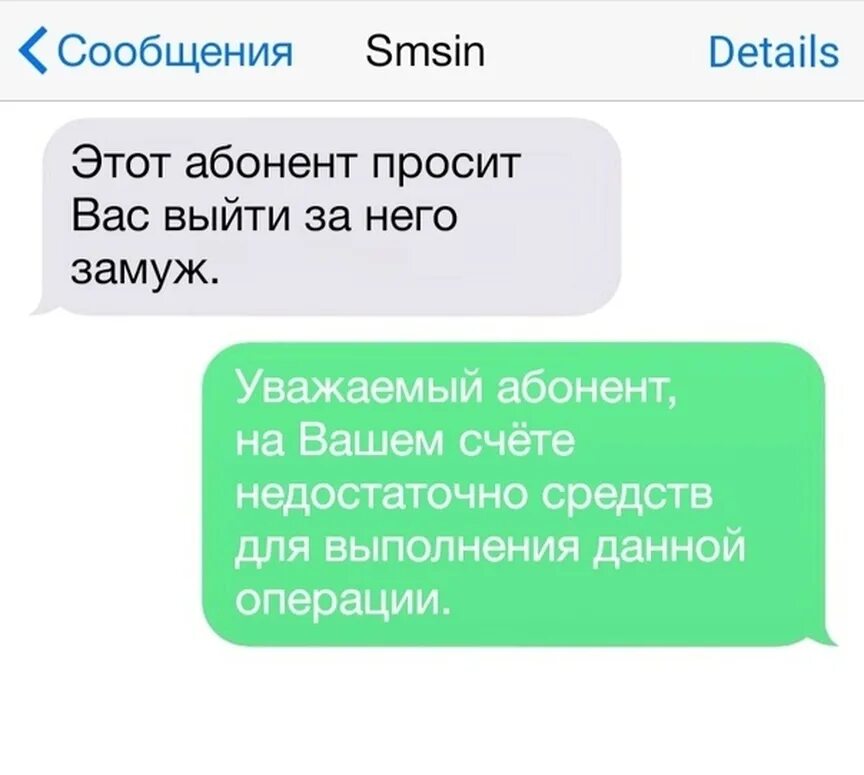 Сообщения Smsin Details

Этот абонент просит Вас выйти за него замуж.

Уважаемый абонент, на Вашем счёте недостаточно средств для выполнения данной операции.